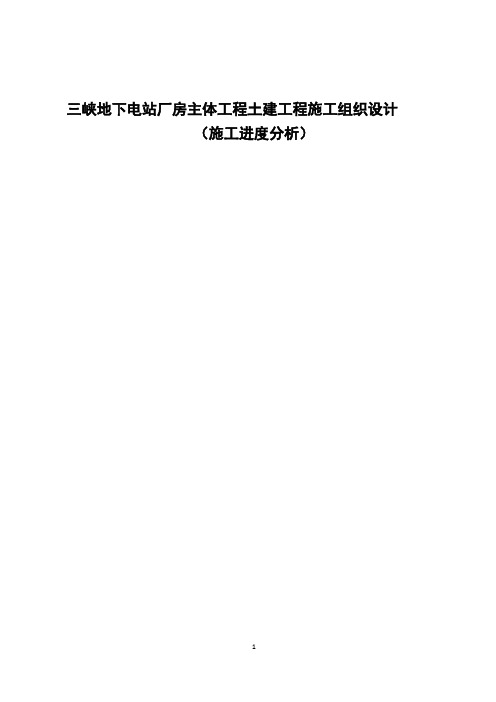 三峡地下电站厂房主体工程土建工程施工组织设计
（施工进度分析）

1